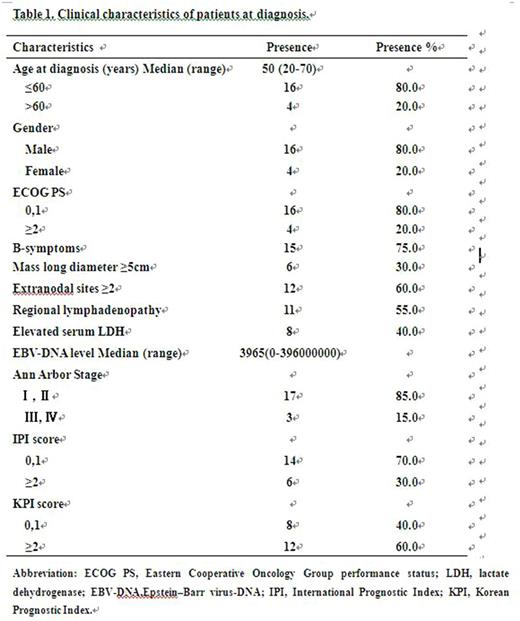 Table 1. Clinical characteristics of patients at diagnosis.

| Characteristics | Presence | Presence % |
|---|---|---|
| Age at diagnosis (years) Median (range) | 50 (20-70) | |
| ≤60 | 16 | 80.0 |
| >60 | 4 | 20.0 |
| Gender | | |
| Male | 16 | 80.0 |
| Female | 4 | 20.0 |
| ECOG PS | | |
| 0,1 | 16 | 80.0 |
| ≥2 | 4 | 20.0 |
| B-symptoms | 15 | 75.0 |
| Mass long diameter ≥5cm | 6 | 30.0 |
| Extranodal sites ≥2 | 12 | 60.0 |
| Regional lymphadenopathy | 11 | 55.0 |
| Elevated serum LDH | 8 | 40.0 |
| EBV-DNA level Median (range) | 3965(0-396000000) | |
| Ann Arbor Stage | | |
| Ⅰ, Ⅱ | 17 | 85.0 |
| Ⅲ, Ⅳ | 3 | 15.0 |
| IPI score | | |
| 0,1 | 14 | 70.0 |
| ≥2 | 6 | 30.0 |
| KPI score | | |
| 0,1 | 8 | 40.0 |
| ≥2 | 12 | 60.0 |

Abbreviation: ECOG PS, Eastern Cooperative Oncology Group performance status; LDH, lactate dehydrogenase; EBV-DNA,Epstein–Barr virus-DNA; IPI, International Prognostic Index; KPI, Korean Prognostic Index.